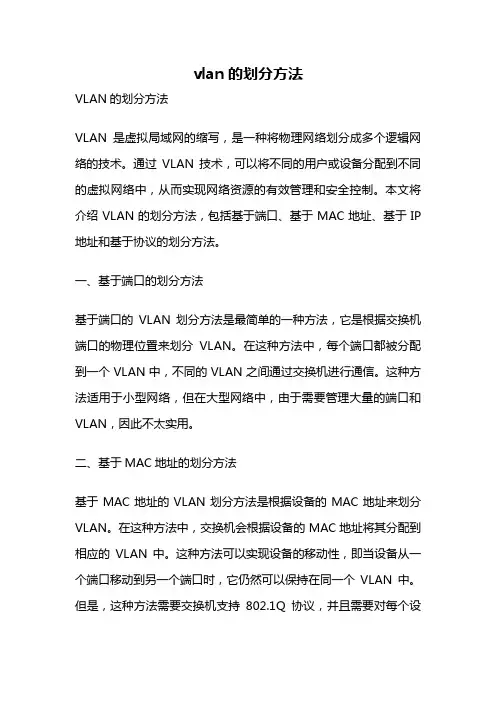 vlan 的划分方法

VLAN 的划分方法

VLAN 是虚拟局域网的缩写，是一种将物理网络划分成多个逻辑网络的技术。通过 VLAN 技术，可以将不同的用户或设备分配到不同的虚拟网络中，从而实现网络资源的有效管理和安全控制。本文将介绍 VLAN 的划分方法，包括基于端口、基于 MAC 地址、基于 IP 地址和基于协议的划分方法。

一、基于端口的划分方法

基于端口的 VLAN 划分方法是最简单的一种方法，它是根据交换机端口的物理位置来划分 VLAN。在这种方法中，每个端口都被分配到一个 VLAN 中，不同的 VLAN 之间通过交换机进行通信。这种方法适用于小型网络，但在大型网络中，由于需要管理大量的端口和 VLAN，因此不太实用。

二、基于 MAC 地址的划分方法

基于 MAC 地址的 VLAN 划分方法是根据设备的 MAC 地址来划分 VLAN。在这种方法中，交换机会根据设备的 MAC 地址将其分配到相应的 VLAN 中。这种方法可以实现设备的移动性，即当设备从一个端口移动到另一个端口时，它仍然可以保持在同一个 VLAN 中。但是，这种方法需要交换机支持 802.1Q 协议，并且需要对每个设